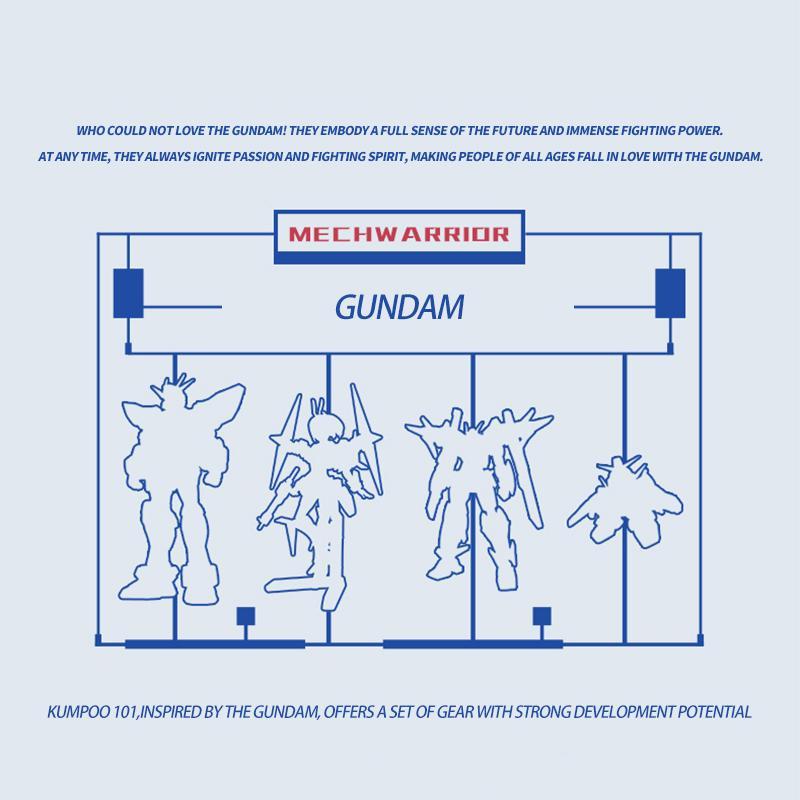 WHO COULD NOT LOVE THE GUNDAM! THEY EMBODY A FULL SENSE OF THE FUTURE AND IMMENSE FIGHTING POWER.

AT ANY TIME, THEY ALWAYS IGNITE PASSION AND FIGHTING SPIRIT, MAKING PEOPLE OF ALL AGES FALL IN LOVE WITH THE GUNDAM.

MECHWARRIOR

GUNDAM

KUMPOO 101,INSPIRED BY THE GUNDAM, OFFERS A SET OF GEAR WITH STRONG DEVELOPMENT POTENTIAL